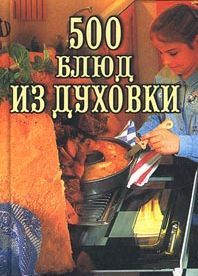 500
БЛЮД
ИЗ ДУХОВКИ